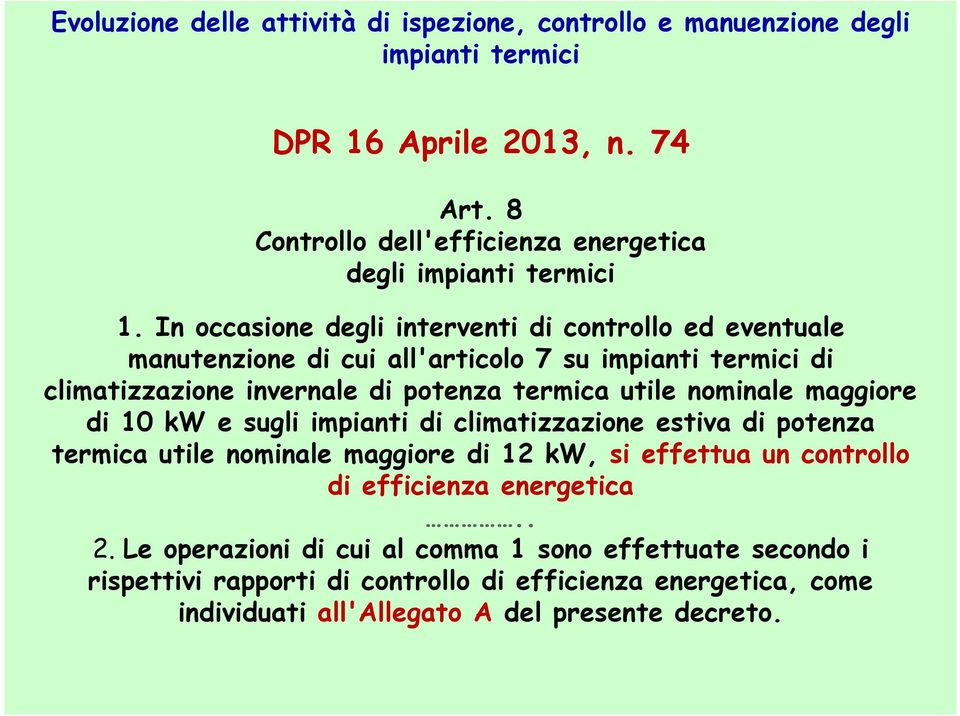 Evoluzione delle attività di ispezione, controllo e manuenzione degli impianti termici

DPR 16 Aprile 2013, n. 74

Art. 8
Controllo dell'efficienza energetica degli impianti termici

1. In occasione degli interventi di controllo ed eventuale manutenzione di cui all'articolo 7 su impianti termici di climatizzazione invernale di potenza termica utile nominale maggiore di 10 kW e sugli impianti di climatizzazione estiva di potenza termica utile nominale maggiore di 12 kW, si effettua un controllo di efficienza energetica

……………..

2. Le operazioni di cui al comma 1 sono effettuate secondo i rispettivi rapporti di controllo di efficienza energetica, come individuati all'Allegato A del presente decreto.